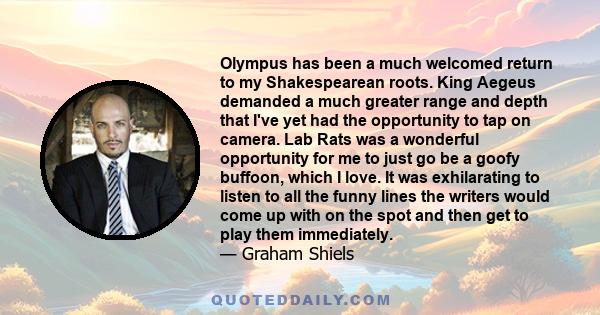 Olympus has been a much welcomed return to my Shakespearean roots. King Aegeus demanded a much greater range and depth that I've yet had the opportunity to tap on camera. Lab Rats was a wonderful opportunity for me to just go be a goofy buffoon, which I love. It was exhilarating to listen to all the funny lines the writers would come up with on the spot and then get to play them immediately.
— Graham Shiels

QUOTEDDAILY.COM